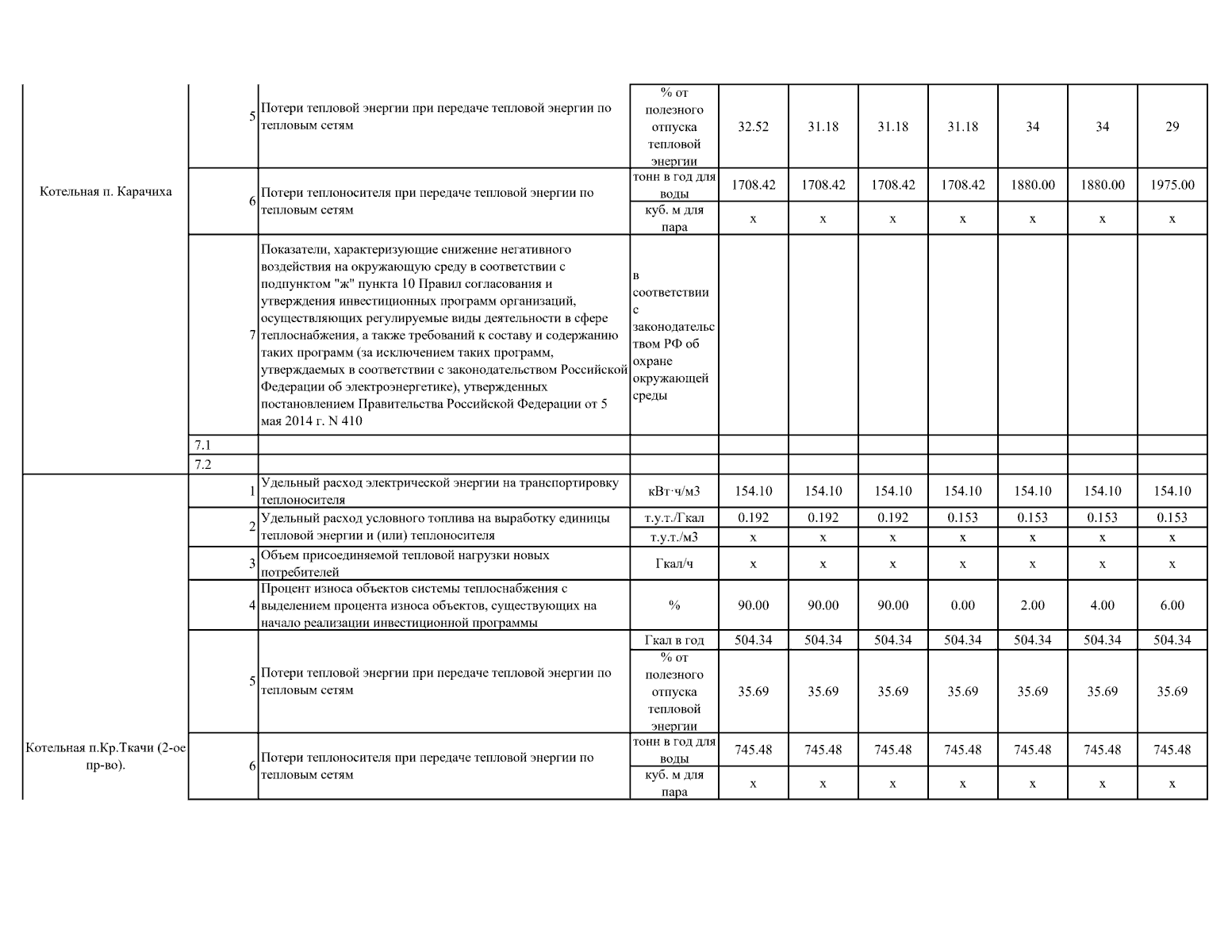 | | | | | | | | | | | |
|---|---|---|---|---|---|---|---|---|---|---|
| Котельная п. Карачиха | 5 | Потери тепловой энергии при передаче тепловой энергии по тепловым сетям | % от полезного отпуска тепловой энергии | 32.52 | 31.18 | 31.18 | 31.18 | 34 | 34 | 29 |
| | 6 | Потери теплоносителя при передаче тепловой энергии по тепловым сетям | тонн в год для воды | 1708.42 | 1708.42 | 1708.42 | 1708.42 | 1880.00 | 1880.00 | 1975.00 |
| | | | куб. м для пара | x | x | x | x | x | x | x |
| | 7 | Показатели, характеризующие снижение негативного воздействия на окружающую среду в соответствии с подпунктом "ж" пункта 10 Правил согласования и утверждения инвестиционных программ организаций, осуществляющих регулируемые виды деятельности в сфере теплоснабжения, а также требований к составу и содержанию таких программ (за исключением таких программ, утверждаемых в соответствии с законодательством Российской Федерации об электроэнергетике), утвержденных постановлением Правительства Российской Федерации от 5 мая 2014 г. N 410 | в соответствии с законодательством РФ об охране окружающей среды | | | | | | | |
| | 7.1 | | | | | | | | | |
| | 7.2 | | | | | | | | | |
| Котельная п.Кр.Ткачи (2-ое пр-во). | 1 | Удельный расход электрической энергии на транспортировку теплоносителя | кВт·ч/м3 | 154.10 | 154.10 | 154.10 | 154.10 | 154.10 | 154.10 | 154.10 |
| | 2 | Удельный расход условного топлива на выработку единицы тепловой энергии и (или) теплоносителя | т.у.т./Гкал | 0.192 | 0.192 | 0.192 | 0.153 | 0.153 | 0.153 | 0.153 |
| | | | т.у.т./м3 | x | x | x | x | x | x | x |
| | 3 | Объем присоединяемой тепловой нагрузки новых потребителей | Гкал/ч | x | x | x | x | x | x | x |
| | 4 | Процент износа объектов системы теплоснабжения с выделением процента износа объектов, существующих на начало реализации инвестиционной программы | % | 90.00 | 90.00 | 90.00 | 0.00 | 2.00 | 4.00 | 6.00 |
| | 5 | Потери тепловой энергии при передаче тепловой энергии по тепловым сетям | Гкал в год | 504.34 | 504.34 | 504.34 | 504.34 | 504.34 | 504.34 | 504.34 |
| | | | % от полезного отпуска тепловой энергии | 35.69 | 35.69 | 35.69 | 35.69 | 35.69 | 35.69 | 35.69 |
| | 6 | Потери теплоносителя при передаче тепловой энергии по тепловым сетям | тонн в год для воды | 745.48 | 745.48 | 745.48 | 745.48 | 745.48 | 745.48 | 745.48 |
| | | | куб. м для пара | x | x | x | x | x | x | x |